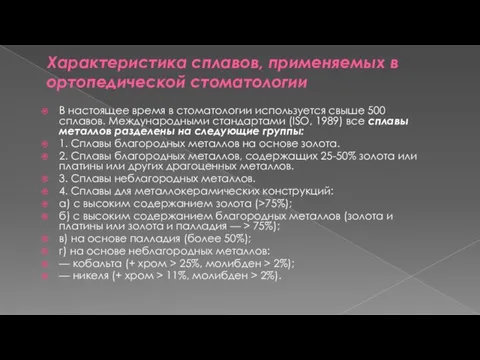 Характеристика сплавов, применяемых в ортопедической стоматологии

В настоящее время в стоматологии используется свыше 500 сплавов. Международными стандартами (ISO, 1989) все сплавы металлов разделены на следующие группы:

1. Сплавы благородных металлов на основе золота.

2. Сплавы благородных металлов, содержащих 25-50% золота или платины или других драгоценных металлов.

3. Сплавы неблагородных металлов.

4. Сплавы для металлокерамических конструкций:

а) с высоким содержанием золота (>75%);

б) с высоким содержанием благородных металлов (золота и платины или золота и палладия — > 75%);

в) на основе палладия (более 50%);

г) на основе неблагородных металлов:

— кобальта (+ хром > 25%, молибден > 2%);

— никеля (+ хром > 11%, молибден > 2%).